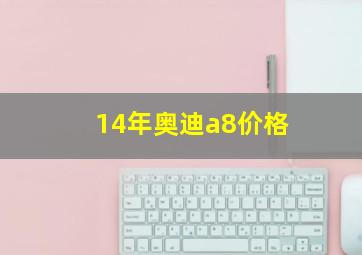 14年奥迪a8价格